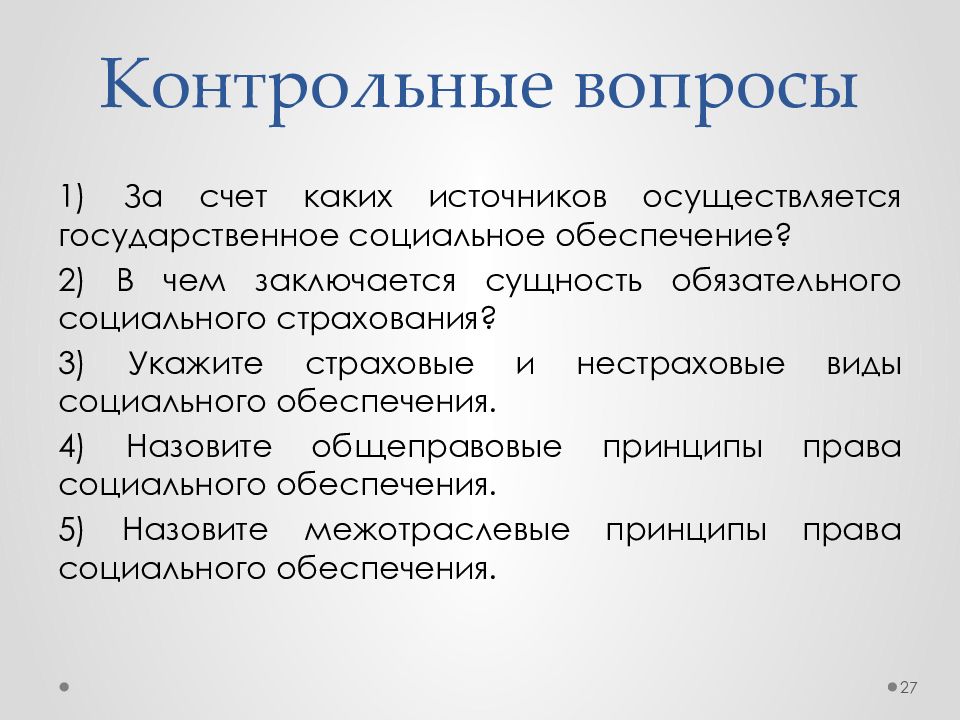 Контрольные вопросы

1) За счет каких источников осуществляется государственное социальное обеспечение?

2) В чем заключается сущность обязательного социального страхования?

3) Укажите страховые и нестраховые виды социального обеспечения.

4) Назовите общеправовые принципы права социального обеспечения.

5) Назовите межотраслевые принципы права социального обеспечения.

27